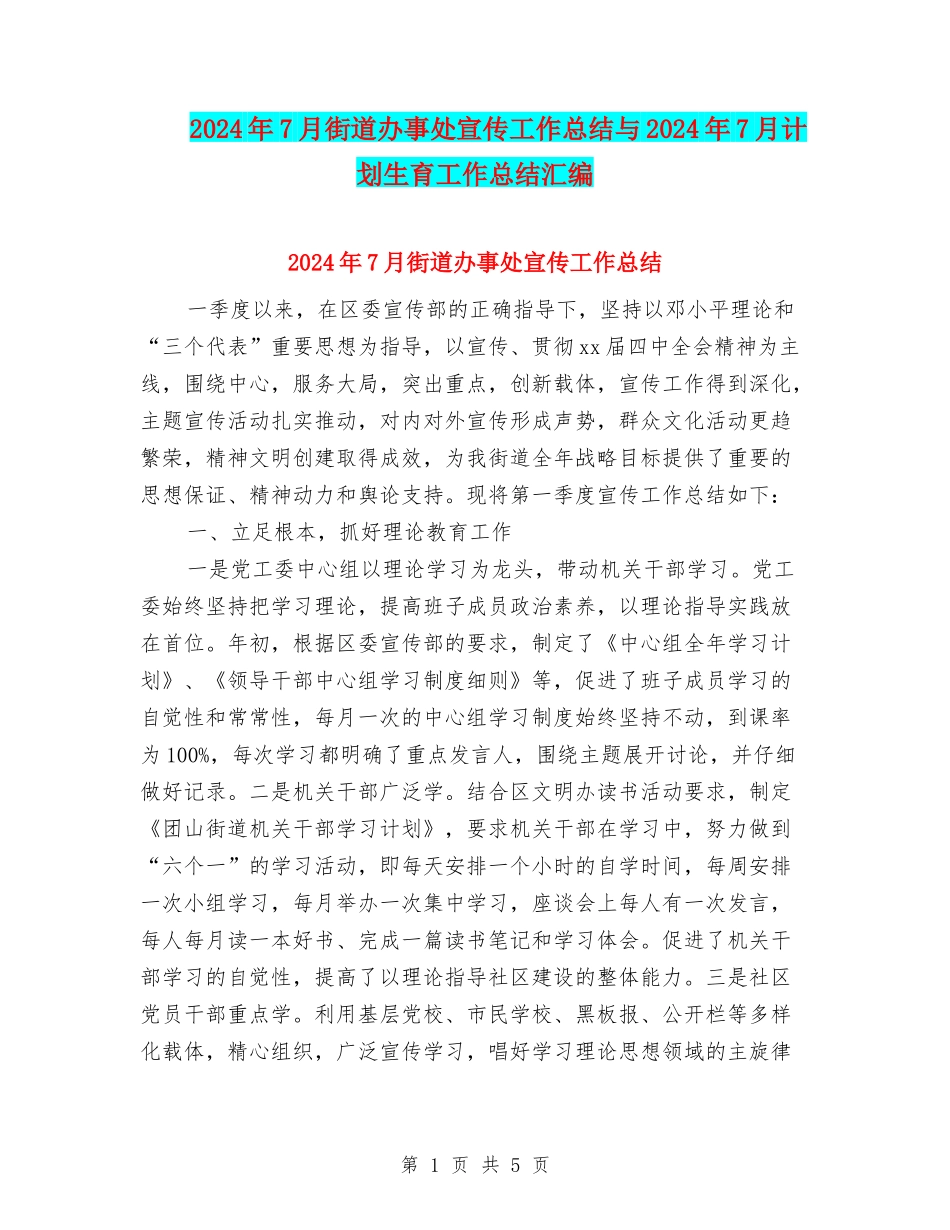 2024年7月街道办事处宣传工作总结与2024年7月计划生育工作总结汇编

2024年7月街道办事处宣传工作总结

一季度以来，在区委宣传部的正确指导下，坚持以邓小平理论和“三个代表”重要思想为指导，以宣传、贯彻xx届四中全会精神为主线，围绕中心，服务大局，突出重点，创新载体，宣传工作得到深化，主题宣传活动扎实推动，对内对外宣传形成声势，群众文化活动更趋繁荣，精神文明创建取得成效，为我街道全年战略目标提供了重要的思想保证、精神动力和舆论支持。现将第一季度宣传工作总结如下：

一、立足根本，抓好理论教育工作

一是党工委中心组以理论学习为龙头，带动机关干部学习。党工委始终坚持把学习理论，提高班子成员政治素养，以理论指导实践放在首位。年初，根据区委宣传部的要求，制定了《中心组全年学习计划》、《领导干部中心组学习制度细则》等，促进了班子成员学习的自觉性和常常性，每月一次的中心组学习制度始终坚持不动，到课率为100%，每次学习都明确了重点发言人，围绕主题展开讨论，并仔细做好记录。二是机关干部广泛学。结合区文明办读书活动要求，制定《团山街道机关干部学习计划》，要求机关干部在学习中，努力做到“六个一”的学习活动，即每天安排一个小时的自学时间，每周安排一次小组学习，每月举办一次集中学习，座谈会上每人有一次发言，每人每月读一本好书、完成一篇读书笔记和学习体会。促进了机关干部学习的自觉性，提高了以理论指导社区建设的整体能力。三是社区党员干部重点学。利用基层党校、市民学校、黑板报、公开栏等多样化载体，精心组织，广泛宣传学习，唱好学习理论思想领域的主旋律

第 1 页 共 5 页